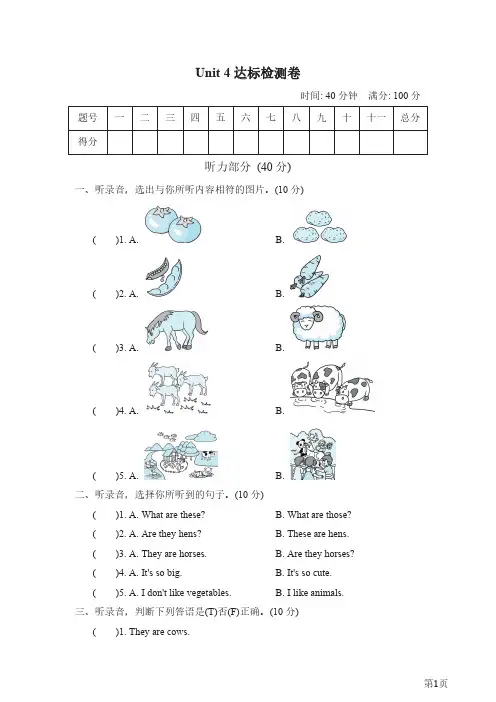 Unit 4 达标检测卷

时间: 40 分钟 满分: 100 分

| 题号 | 一 | 二 | 三 | 四 | 五 | 六 | 七 | 八 | 九 | 十 | 十一 | 总分 |
|---|---|---|---|---|---|---|---|---|---|---|---|---|
| 得分 | | | | | | | | | | | | |

听力部分 (40 分)

一、听录音，选出与你所听内容相符的图片。(10 分)

( )1. A. B.

( )2. A. B.

( )3. A. B.

( )4. A. B.

( )5. A. B.

二、听录音，选择你所听到的句子。(10 分)

( )1. A. What are these? B. What are those?

( )2. A. Are they hens? B. These are hens.

( )3. A. They are horses. B. Are they horses?

( )4. A. It's so big. B. It's so cute.

( )5. A. I don't like vegetables. B. I like animals.

三、听录音，判断下列答语是(T)否(F)正确。(10 分)

( )1. They are cows.

第1页